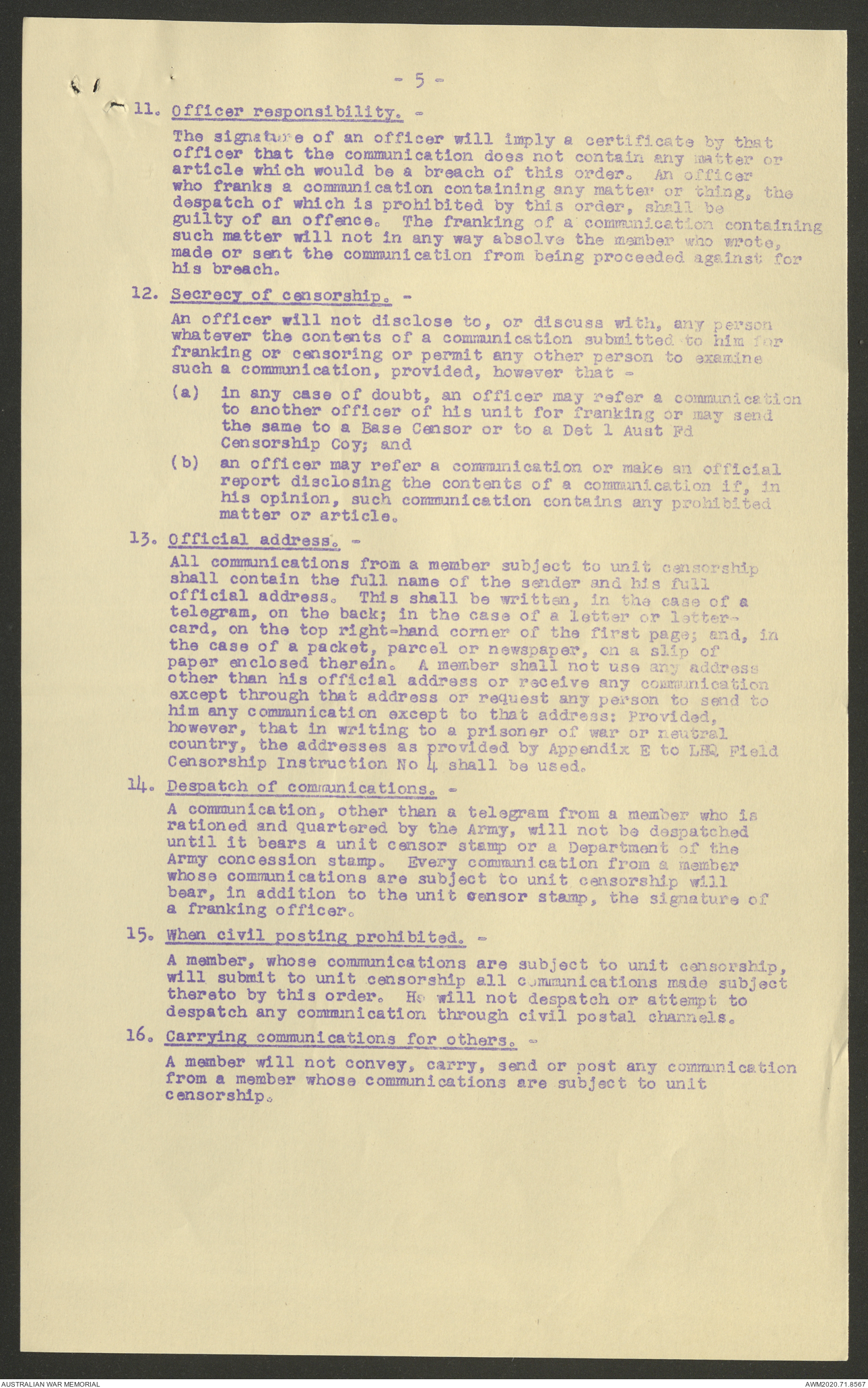 - 5 -

11. Officer responsibility. -

The signature of an officer will imply a certificate by that officer that the communication does not contain any matter or article which would be a breach of this order. An officer who franks a communication containing any matter or thing, the despatch of which is prohibited by this order, shall be guilty of an offence. The franking of a communication containing such matter will not in any way absolve the member who wrote, made or sent the communication from being proceeded against for his breach.

12. Secrecy of censorship. -

An officer will not disclose to, or discuss with, any person whatever the contents of a communication submitted to him for franking or censoring or permit any other person to examine such a communication, provided, however that -

(a) in any case of doubt, an officer may refer a communication to another officer of his unit for franking or may send the same to a Base Censor or to a Det 1 Aust Fd Censorship Coy; and

(b) an officer may refer a communication or make an official report disclosing the contents of a communication if, in his opinion, such communication contains any prohibited matter or article.

13. Official address. -

All communications from a member subject to unit censorship shall contain the full name of the sender and his full official address. This shall be written, in the case of a telegram, on the back; in the case of a letter or letter-card, on the top right-hand corner of the first page; and, in the case of a packet, parcel or newspaper, on a slip of paper enclosed therein. A member shall not use any address other than his official address or receive any communication except through that address or request any person to send to him any communication except to that address: Provided, however, that in writing to a prisoner of war or neutral country, the addresses as provided by Appendix E to LHQ Field Censorship Instruction No 4 shall be used.

14. Despatch of communications. -

A communication, other than a telegram from a member who is rationed and quartered by the Army, will not be despatched until it bears a unit censor stamp or a Department of the Army concession stamp. Every communication from a member whose communications are subject to unit censorship will bear, in addition to the unit censor stamp, the signature of a franking officer.

15. When civil posting prohibited. -

A member, whose communications are subject to unit censorship, will submit to unit censorship all communications made subject thereto by this order. He will not despatch or attempt to despatch any communication through civil postal channels.

16. Carrying communications for others. -

A member will not convey, carry, send or post any communication from a member whose communications are subject to unit censorship.

AUSTRALIAN WAR MEMORIAL

AWM2020.71.8567